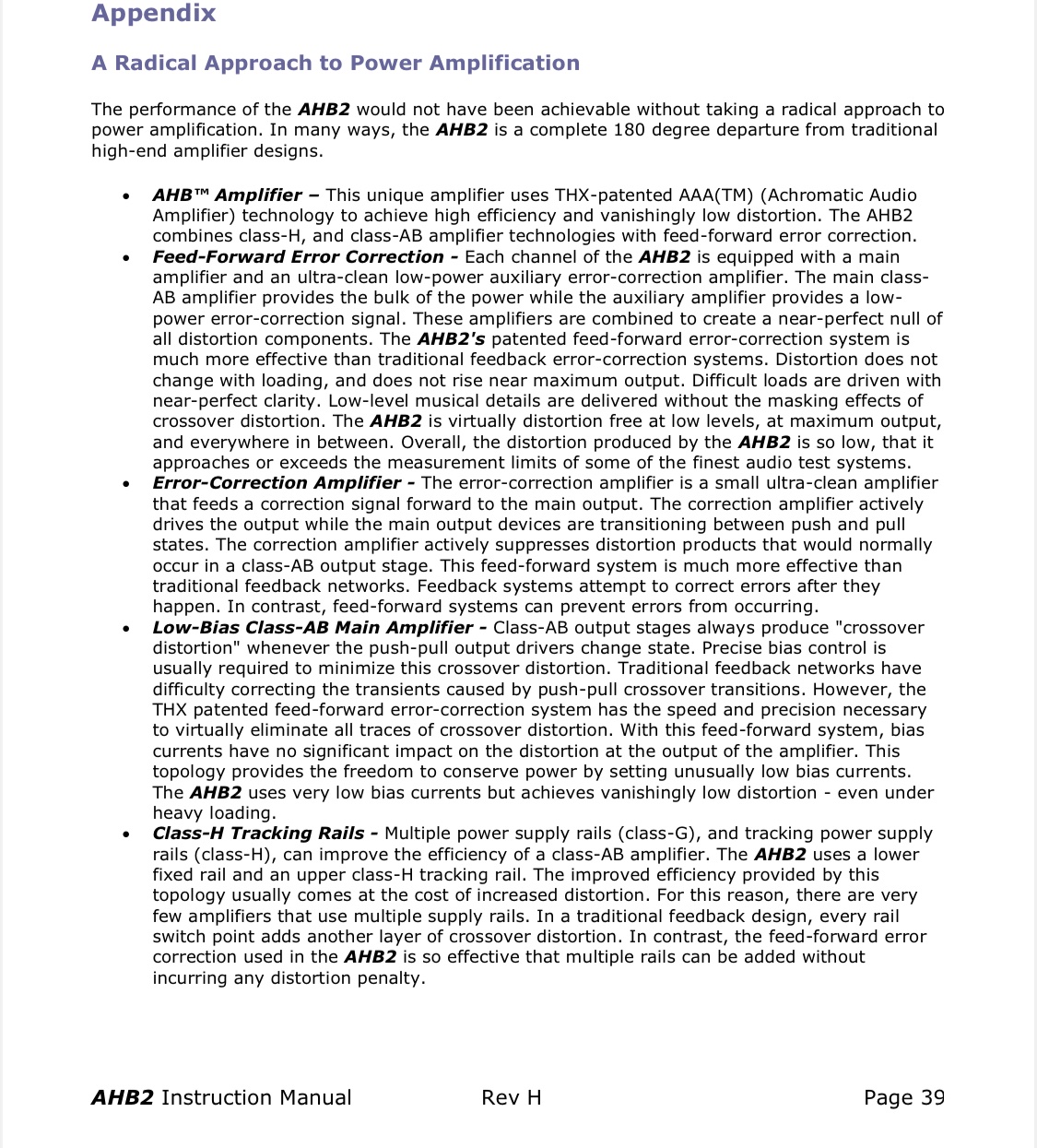 Appendix

A Radical Approach to Power Amplification

The performance of the AHB2 would not have been achievable without taking a radical approach to power amplification. In many ways, the AHB2 is a complete 180 degree departure from traditional high-end amplifier designs.

• AHB™ Amplifier – This unique amplifier uses THX-patented AAA(TM) (Achromatic Audio Amplifier) technology to achieve high efficiency and vanishingly low distortion. The AHB2 combines class-H, and class-AB amplifier technologies with feed-forward error correction.
• Feed-Forward Error Correction - Each channel of the AHB2 is equipped with a main amplifier and an ultra-clean low-power auxiliary error-correction amplifier. The main class-AB amplifier provides the bulk of the power while the auxiliary amplifier provides a low-power error-correction signal. These amplifiers are combined to create a near-perfect null of all distortion components. The AHB2's patented feed-forward error-correction system is much more effective than traditional feedback error-correction systems. Distortion does not change with loading, and does not rise near maximum output. Difficult loads are driven with near-perfect clarity. Low-level musical details are delivered without the masking effects of crossover distortion. The AHB2 is virtually distortion free at low levels, at maximum output, and everywhere in between. Overall, the distortion produced by the AHB2 is so low, that it approaches or exceeds the measurement limits of some of the finest audio test systems.
• Error-Correction Amplifier - The error-correction amplifier is a small ultra-clean amplifier that feeds a correction signal forward to the main output. The correction amplifier actively drives the output while the main output devices are transitioning between push and pull states. The correction amplifier actively suppresses distortion products that would normally occur in a class-AB output stage. This feed-forward system is much more effective than traditional feedback networks. Feedback systems attempt to correct errors after they happen. In contrast, feed-forward systems can prevent errors from occurring.
• Low-Bias Class-AB Main Amplifier - Class-AB output stages always produce "crossover distortion" whenever the push-pull output drivers change state. Precise bias control is usually required to minimize this crossover distortion. Traditional feedback networks have difficulty correcting the transients caused by push-pull crossover transitions. However, the THX patented feed-forward error-correction system has the speed and precision necessary to virtually eliminate all traces of crossover distortion. With this feed-forward system, bias currents have no significant impact on the distortion at the output of the amplifier. This topology provides the freedom to conserve power by setting unusually low bias currents. The AHB2 uses very low bias currents but achieves vanishingly low distortion - even under heavy loading.
• Class-H Tracking Rails - Multiple power supply rails (class-G), and tracking power supply rails (class-H), can improve the efficiency of a class-AB amplifier. The AHB2 uses a lower fixed rail and an upper class-H tracking rail. The improved efficiency provided by this topology usually comes at the cost of increased distortion. For this reason, there are very few amplifiers that use multiple supply rails. In a traditional feedback design, every rail switch point adds another layer of crossover distortion. In contrast, the feed-forward error correction used in the AHB2 is so effective that multiple rails can be added without incurring any distortion penalty.

AHB2 Instruction Manual Rev H Page 39